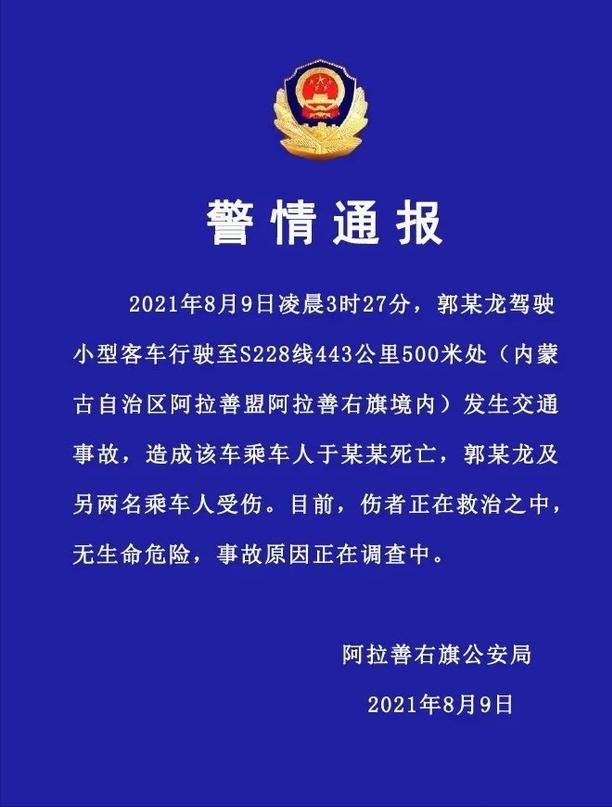 警情通报

2021年8月9日凌晨3时27分，郭某龙驾驶小型客车行驶至S228线443公里500米处（内蒙古自治区阿拉善盟阿拉善右旗境内）发生交通事故，造成该车乘车人于某某死亡，郭某龙及另两名乘车人受伤。目前，伤者正在救治之中，无生命危险，事故原因正在调查中。

阿拉善右旗公安局

2021年8月9日